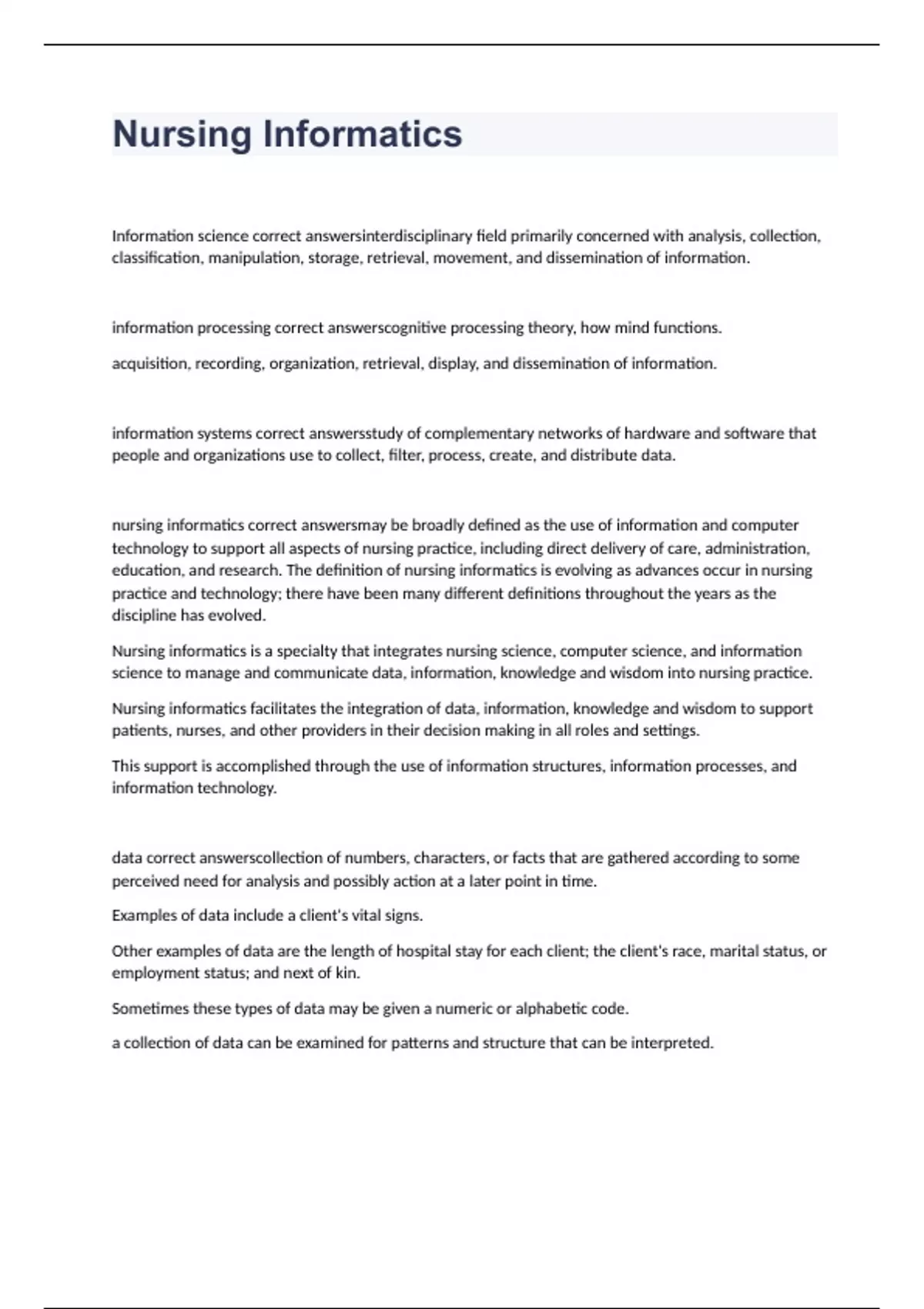 Nursing Informatics

Information science correct answersinterdisciplinary field primarily concerned with analysis, collection, classification, manipulation, storage, retrieval, movement, and dissemination of information.

information processing correct answerscognitive processing theory, how mind functions.

acquisition, recording, organization, retrieval, display, and dissemination of information.

information systems correct answersstudy of complementary networks of hardware and software that people and organizations use to collect, filter, process, create, and distribute data.

nursing informatics correct answersmay be broadly defined as the use of information and computer technology to support all aspects of nursing practice, including direct delivery of care, administration, education, and research. The definition of nursing informatics is evolving as advances occur in nursing practice and technology; there have been many different definitions throughout the years as the discipline has evolved.

Nursing informatics is a specialty that integrates nursing science, computer science, and information science to manage and communicate data, information, knowledge and wisdom into nursing practice.

Nursing informatics facilitates the integration of data, information, knowledge and wisdom to support patients, nurses, and other providers in their decision making in all roles and settings.

This support is accomplished through the use of information structures, information processes, and information technology.

data correct answerscollection of numbers, characters, or facts that are gathered according to some perceived need for analysis and possibly action at a later point in time.

Examples of data include a client's vital signs.

Other examples of data are the length of hospital stay for each client; the client's race, marital status, or employment status; and next of kin.

Sometimes these types of data may be given a numeric or alphabetic code.

a collection of data can be examined for patterns and structure that can be interpreted.